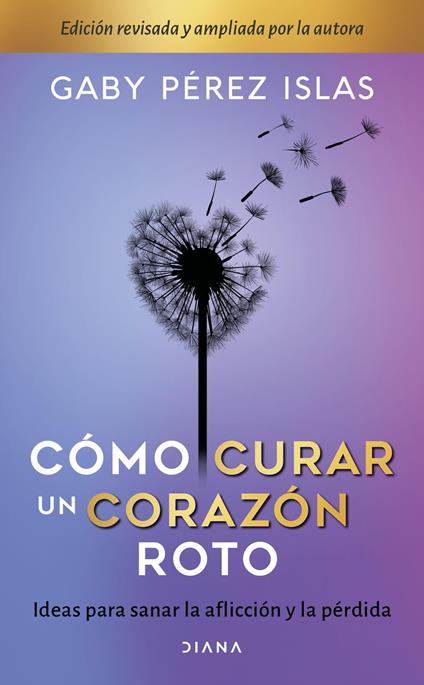 Edición revisada y ampliada por la autora

GABY PÉREZ ISLAS

CÓMO CURAR UN CORAZÓN ROTO

Ideas para sanar la aflicción y la pérdida

DIANA